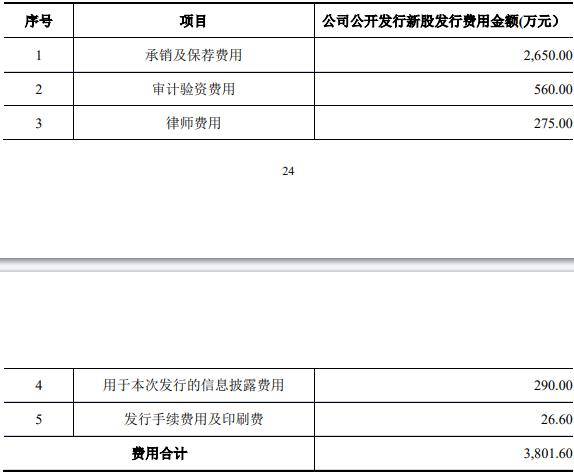 | 序号 | 项目 | 公司公开发行新股发行费用金额(万元) |
|---|---|---|
| 1 | 承销及保荐费用 | 2,650.00 |
| 2 | 审计验资费用 | 560.00 |
| 3 | 律师费用 | 275.00 |

24

| 4 | 用于本次发行的信息披露费用 | 290.00 |
|---|---|---|
| 5 | 发行手续费用及印刷费 | 26.60 |
| 费用合计 |  | 3,801.60 |